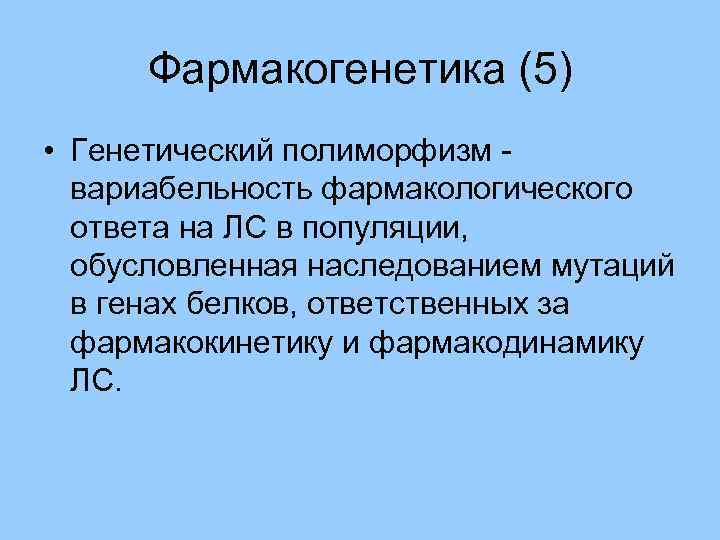 Фармакогенетика (5)

• Генетический полиморфизм - вариабельность фармакологического ответа на ЛС в популяции, обусловленная наследованием мутаций в генах белков, ответственных за фармакокинетику и фармакодинамику ЛС.